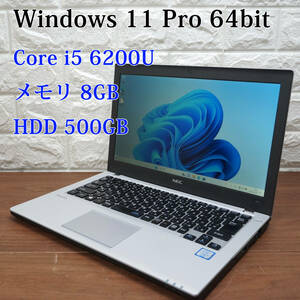 Windows 11 Pro 64bit

Core i5 6200U

メモリ 8GB

HDD 500GB

NEC